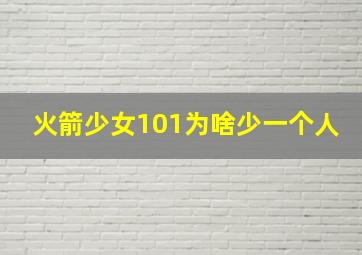 火箭少女101为啥少一个人